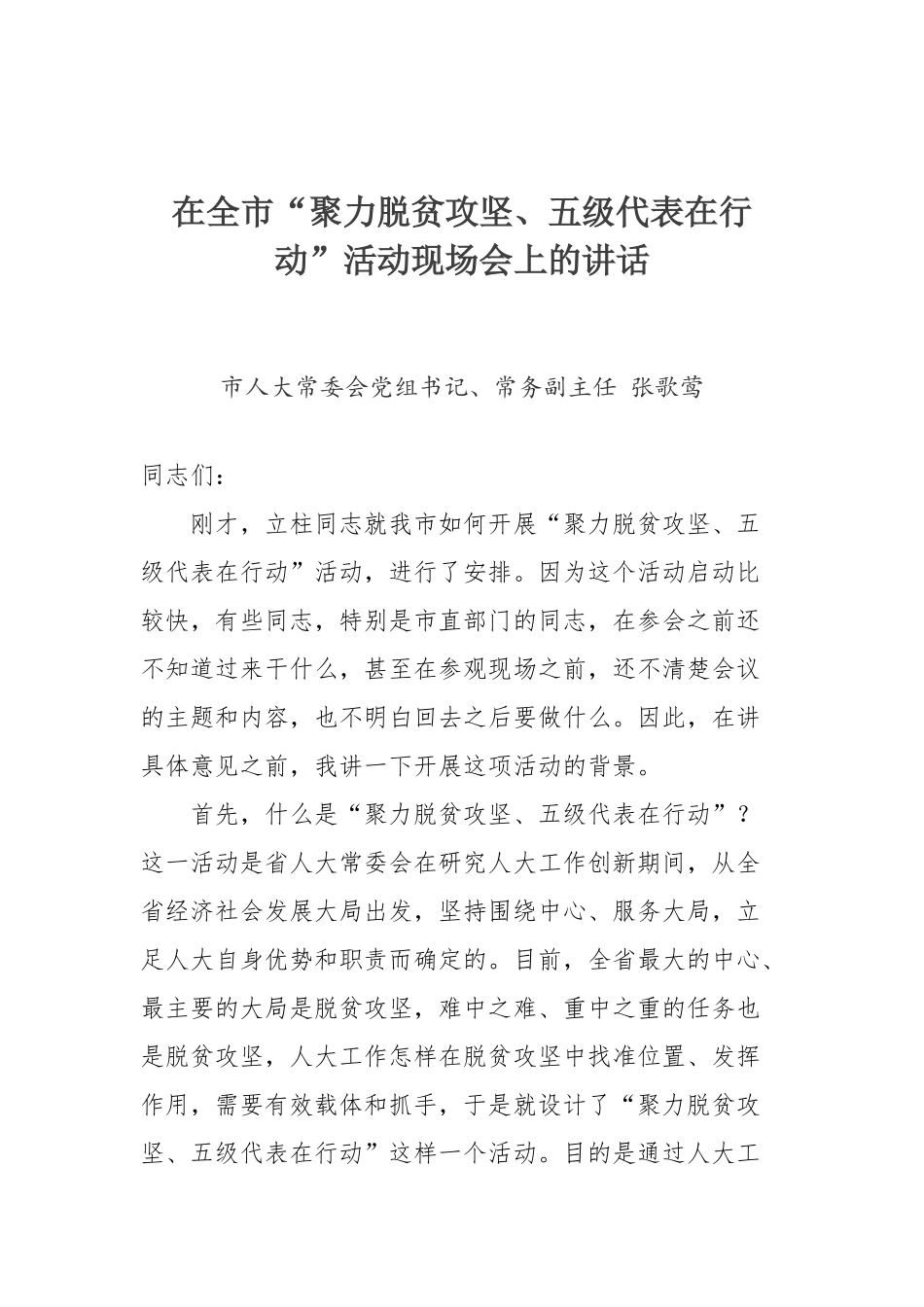 在全市“聚力脱贫攻坚、五级代表在行动”活动现场会上的讲话

市人大常委会党组书记、常务副主任 张歌莺

同志们：

刚才，立柱同志就我市如何开展“聚力脱贫攻坚、五级代表在行动”活动，进行了安排。因为这个活动启动比较快，有些同志，特别是市直部门的同志，在参会之前还不知道过来干什么，甚至在参观现场之前，还不清楚会议的主题和内容，也不明白回去之后要做什么。因此，在讲具体意见之前，我讲一下开展这项活动的背景。

首先，什么是“聚力脱贫攻坚、五级代表在行动”？这一活动是省人大常委会在研究人大工作创新期间，从全省经济社会发展大局出发，坚持围绕中心、服务大局，立足人大自身优势和职责而确定的。目前，全省最大的中心、最主要的大局是脱贫攻坚，难中之难、重中之重的任务也是脱贫攻坚，人大工作怎样在脱贫攻坚中找准位置、发挥作用，需要有效载体和抓手，于是就设计了“聚力脱贫攻坚、五级代表在行动”这样一个活动。目的是通过人大工